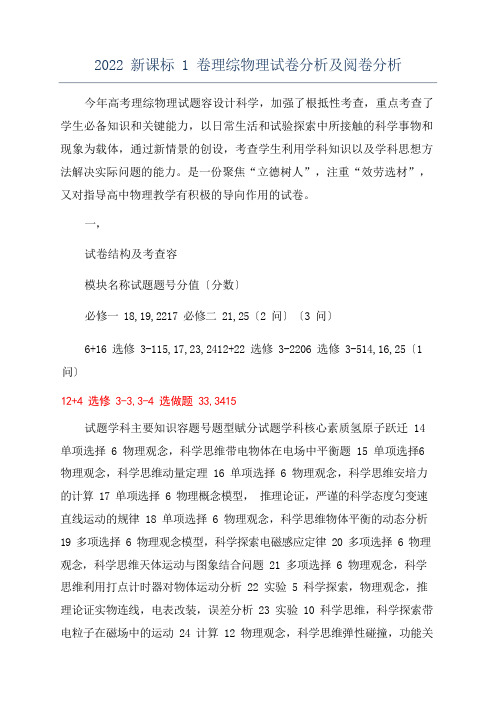 2022 新课标 1 卷理综物理试卷分析及阅卷分析

今年高考理综物理试题容设计科学，加强了根抵性考查，重点考查了学生必备知识和关键能力，以日常生活和试验探索中所接触的科学事物和现象为载体，通过新情景的创设，考查学生利用学科知识以及学科思想方法解决实际问题的能力。是一份聚焦“立德树人”，注重“效劳选材”，又对指导高中物理教学有积极的导向作用的试卷。

一,

试卷结构及考查容

模块名称试题题号分值〔分数〕

必修一 18,19,2217 必修二 21,25〔2 问〕〔3 问〕

6+16 选修 3-115,17,23,2412+22 选修 3-2206 选修 3-514,16,25〔1 问〕

12+4 选修 3-3,3-4 选做题 33,3415

试题学科主要知识容题号题型赋分试题学科核心素质氢原子跃迁 14 单项选择 6 物理观念，科学思维带电物体在电场中平衡题 15 单项选择6 物理观念，科学思维动量定理 16 单项选择 6 物理观念，科学思维安培力的计算 17 单项选择 6 物理概念模型， 推理论证，严谨的科学态度匀变速直线运动的规律 18 单项选择 6 物理观念，科学思维物体平衡的动态分析 19 多项选择 6 物理观念模型，科学探索电磁感应定律 20 多项选择 6 物理观念，科学思维天体运动与图象结合问题 21 多项选择 6 物理观念，科学思维利用打点计时器对物体运动分析 22 实验 5 科学探索，物理观念，推理论证实物连线，电表改装，误差分析 23 实验 10 科学思维，科学探索带电粒子在磁场中的运动 24 计算 12 物理观念，科学思维弹性碰撞，功能关